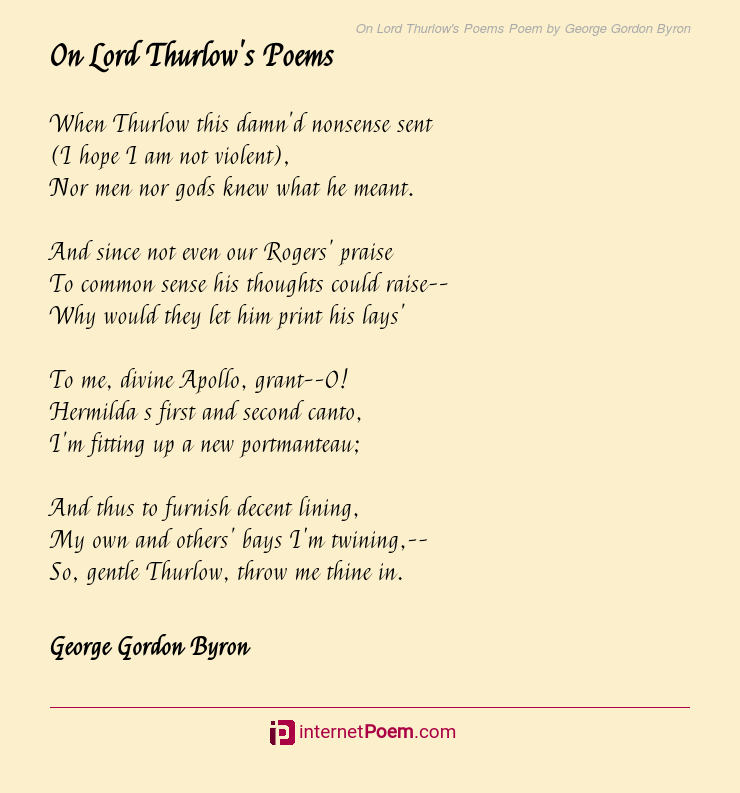 On Lord Thurlow's Poems Poem by George Gordon Byron

On Lord Thurlow's Poems

When Thurlow this damn'd nonsense sent
(I hope I am not violent),
Nor men nor gods knew what he meant.

And since not even our Rogers' praise
To common sense his thoughts could raise--
Why would they let him print his lays'

To me, divine Apollo, grant--O!
Hermilda s first and second canto,
I'm fitting up a new portmanteau;

And thus to furnish decent lining,
My own and others' bays I'm twining,--
So, gentle Thurlow, throw me thine in.

George Gordon Byron

internetPoem.com